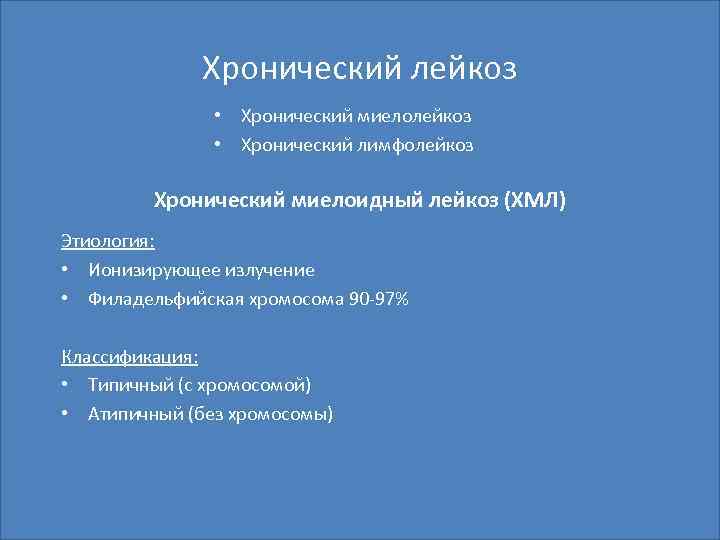 Хронический лейкоз

• Хронический миелолейкоз
• Хронический лимфолейкоз

Хронический миелоидный лейкоз (ХМЛ)

Этиология:
• Ионизирующее излучение
• Филадельфийская хромосома 90-97%

Классификация:
• Типичный (с хромосомой)
• Атипичный (без хромосомы)